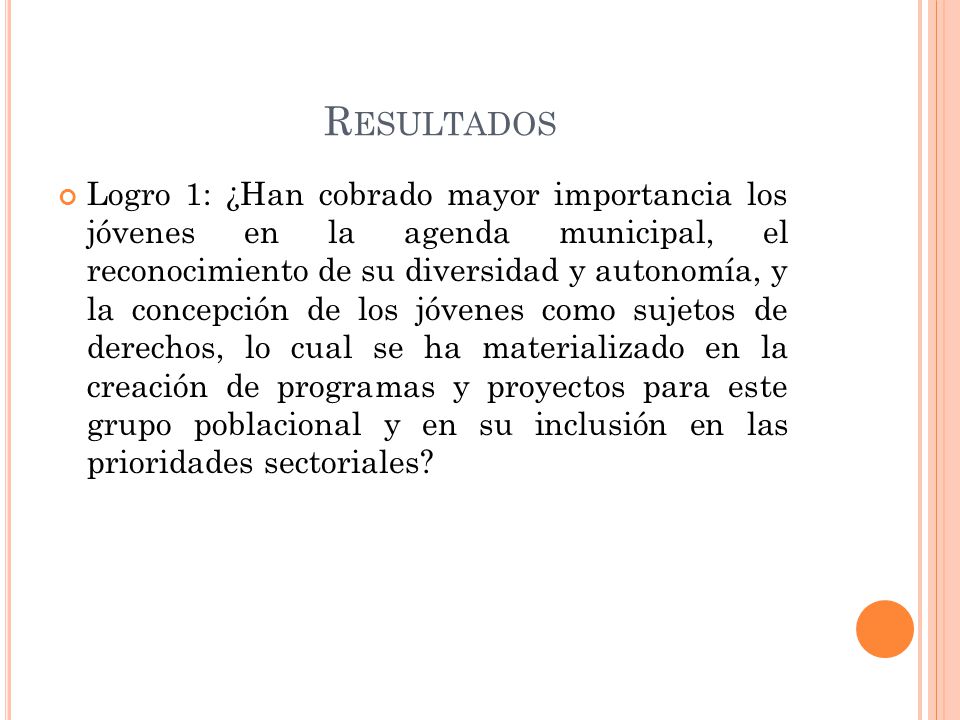 RESULTADOS

Logro 1: ¿Han cobrado mayor importancia los jóvenes en la agenda municipal, el reconocimiento de su diversidad y autonomía, y la concepción de los jóvenes como sujetos de derechos, lo cual se ha materializado en la creación de programas y proyectos para este grupo poblacional y en su inclusión en las prioridades sectoriales?